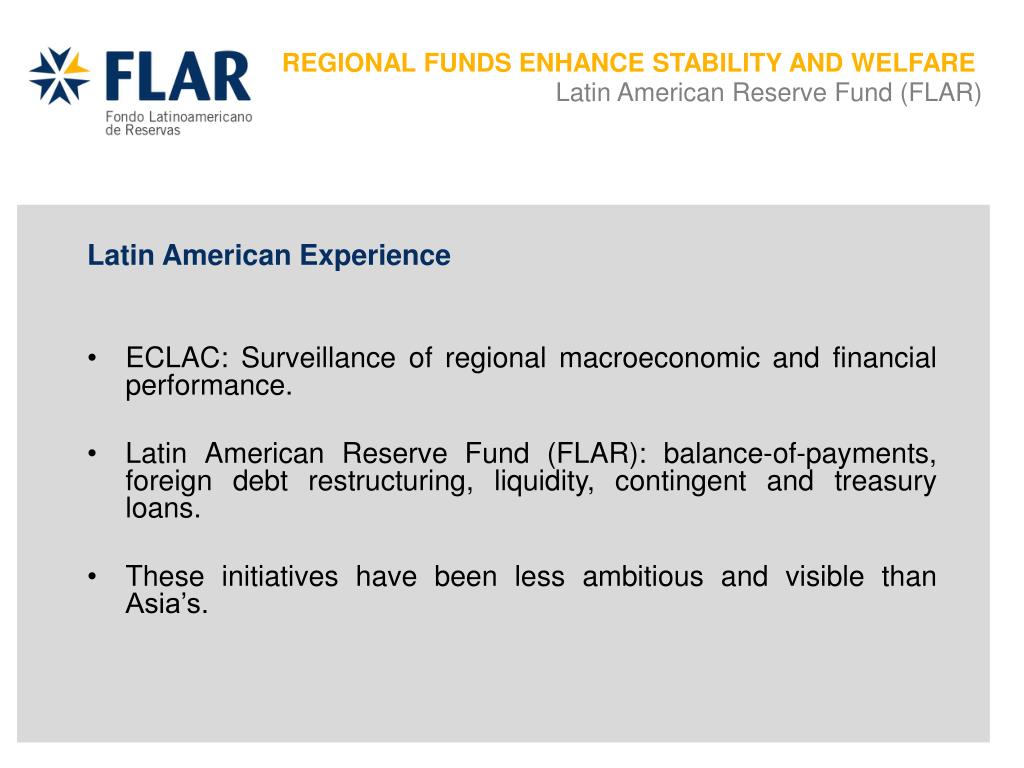 FLAR
Fondo Latinoamericano de Reservas

REGIONAL FUNDS ENHANCE STABILITY AND WELFARE
Latin American Reserve Fund (FLAR)

Latin American Experience

• ECLAC: Surveillance of regional macroeconomic and financial performance.

• Latin American Reserve Fund (FLAR): balance-of-payments, foreign debt restructuring, liquidity, contingent and treasury loans.

• These initiatives have been less ambitious and visible than Asia's.